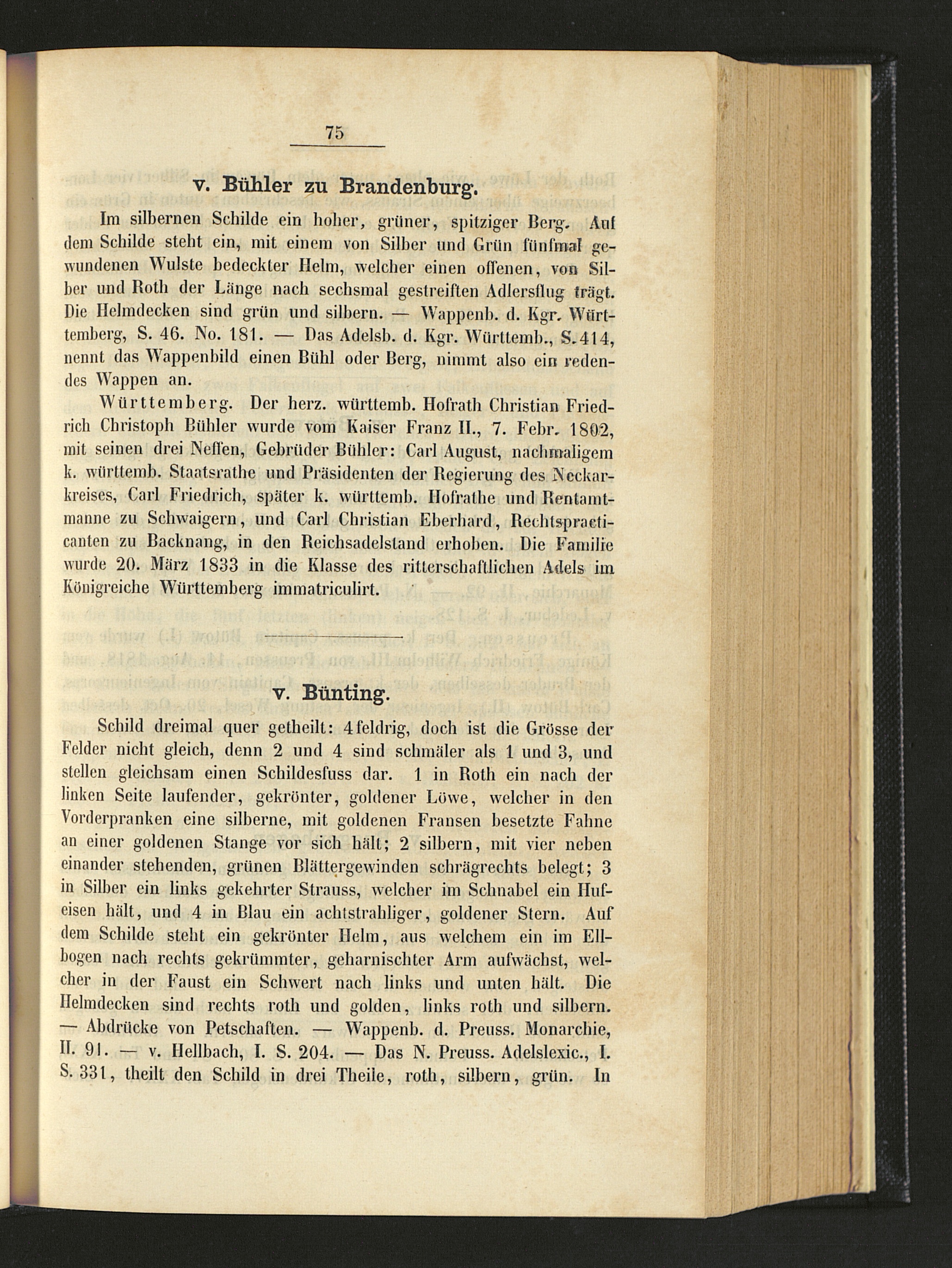 75

v. Bühler zu Brandenburg.

Im silbernen Schilde ein hoher, grüner, spitziger Berg. Auf dem Schilde steht ein, mit einem von Silber und Grün fünfmal gewundenen Wulste bedeckter Helm, welcher einen offenen, von Silber und Roth der Länge nach sechsmal gestreiften Adlersflug trägt. Die Helmdecken sind grün und silbern. — Wappenb. d. Kgr. Württemberg, S. 46. No. 181. — Das Adelsb. d. Kgr. Württemb., S. 414, nennt das Wappenbild einen Bühl oder Berg, nimmt also ein redendes Wappen an.

Württemberg. Der herz. württemb. Hofrath Christian Friedrich Christoph Bühler wurde vom Kaiser Franz II., 7. Febr. 1802, mit seinen drei Neffen, Gebrüder Bühler: Carl August, nachmaligem k. württemb. Staatsrathe und Präsidenten der Regierung des Neckarkreises, Carl Friedrich, später k. württemb. Hofrathe und Rentamtmanne zu Schwaigern, und Carl Christian Eberhard, Rechtspracticanten zu Backnang, in den Reichsadelstand erhoben. Die Familie wurde 20. März 1833 in die Klasse des ritterschaftlichen Adels im Königreiche Württemberg immatriculirt.

v. Bünting.

Schild dreimal quer getheilt: 4feldrig, doch ist die Grösse der Felder nicht gleich, denn 2 und 4 sind schmäler als 1 und 3, und stellen gleichsam einen Schildesfuss dar. 1 in Roth ein nach der linken Seite laufender, gekrönter, goldener Löwe, welcher in den Vorderpranken eine silberne, mit goldenen Fransen besetzte Fahne an einer goldenen Stange vor sich hält; 2 silbern, mit vier neben einander stehenden, grünen Blättergewinden schrägrechts belegt; 3 in Silber ein links gekehrter Strauss, welcher im Schnabel ein Hufeisen hält, und 4 in Blau ein achtstrahliger, goldener Stern. Auf dem Schilde steht ein gekrönter Helm, aus welchem ein im Ellbogen nach rechts gekrümmter, geharnischter Arm aufwächst, welcher in der Faust ein Schwert nach links und unten hält. Die Helmdecken sind rechts roth und golden, links roth und silbern. — Abdrücke von Petschaften. — Wappenb. d. Preuss. Monarchie, II. 91. — v. Hellbach, I. S. 204. — Das N. Preuss. Adelslexic., I. S. 331, theilt den Schild in drei Theile, roth, silbern, grün. In